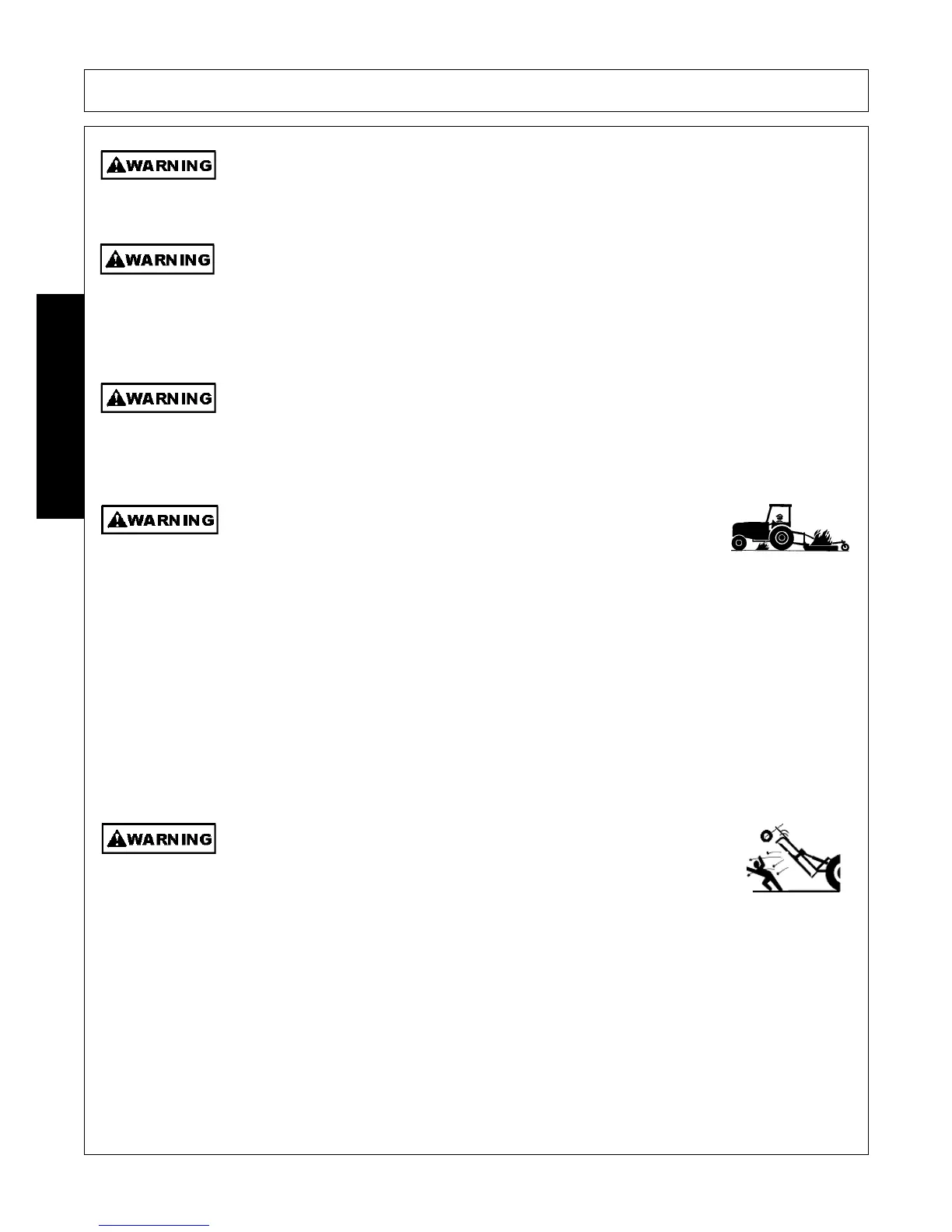 WARNING

WARNING

WARNING

WARNING

WARNING